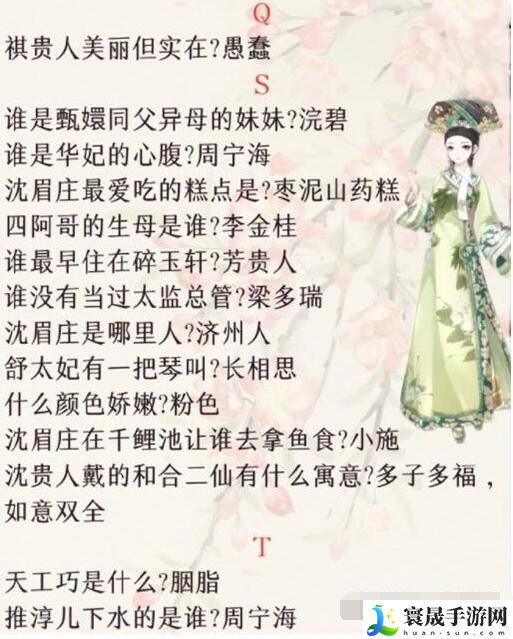 Q

祺贵人美丽但实在?愚蠢

S

谁是甄嬛同父异母的妹妹?浣碧

谁是华妃的心腹?周宁海

沈眉庄最爱吃的糕点是?枣泥山药糕

四阿哥的生母是谁?李金桂

谁最早住在碎玉轩?芳贵人

谁没有当过太监总管?梁多瑞

沈眉庄是哪里人?济州人

舒太妃有一把琴叫?长相思

什么颜色娇嫩?粉色

沈眉庄在千鲤池让谁去拿鱼食?小施

沈贵人戴的和合二仙有什么寓意?多子多福，如意双全

T

天工巧是什么?胭脂

推淳儿下水的是谁?周宁海

寰晟手游网
huan-sun.com